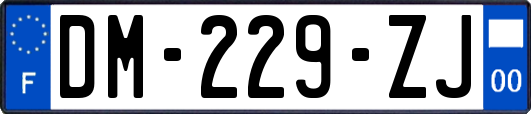 F
DM-229-ZJ
00